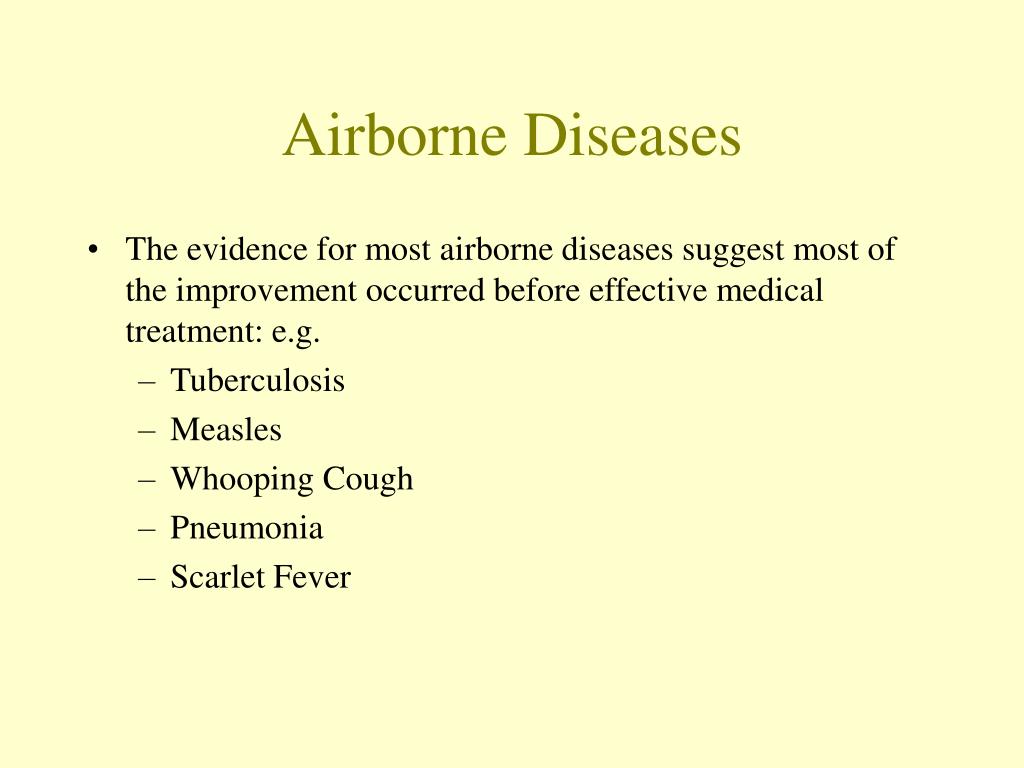 Airborne Diseases

• The evidence for most airborne diseases suggest most of the improvement occurred before effective medical treatment: e.g.
– Tuberculosis
– Measles
– Whooping Cough
– Pneumonia
– Scarlet Fever